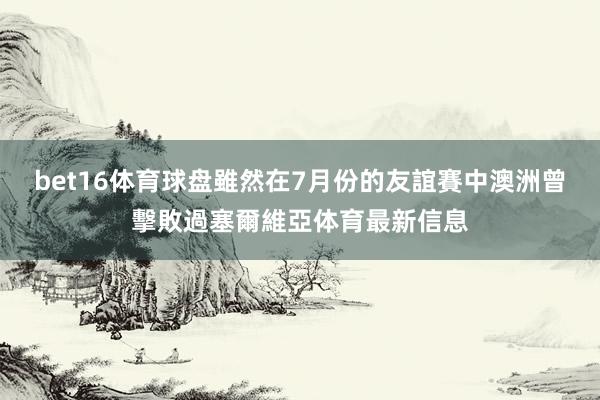 bet16体育球盘雖然在7月份的友誼賽中澳洲曾擊敗過塞爾維亞体育最新信息